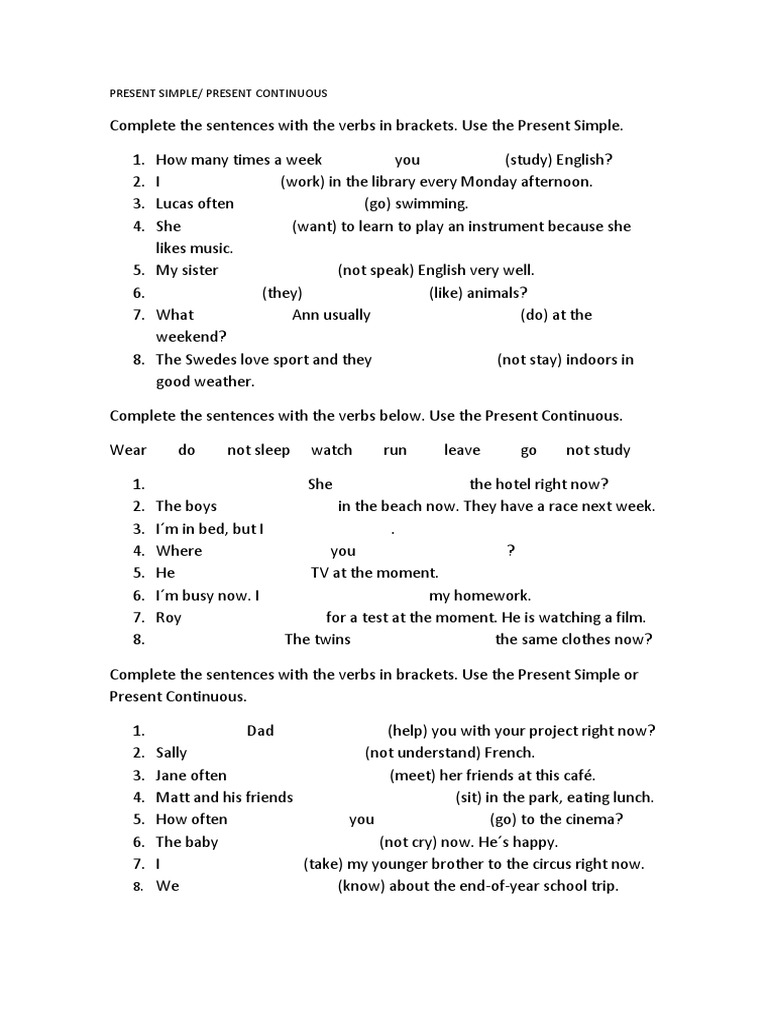 PRESENT SIMPLE/ PRESENT CONTINUOUS

Complete the sentences with the verbs in brackets. Use the Present Simple.

1. How many times a week you (study) English?
2. I (work) in the library every Monday afternoon.
3. Lucas often (go) swimming.
4. She (want) to learn to play an instrument because she likes music.
5. My sister (not speak) English very well.
6. (they) (like) animals?
7. What Ann usually (do) at the weekend?
8. The Swedes love sport and they (not stay) indoors in good weather.

Complete the sentences with the verbs below. Use the Present Continuous.

Wear do not sleep watch run leave go not study

1. She the hotel right now?
2. The boys in the beach now. They have a race next week.
3. I´m in bed, but I .
4. Where you ?
5. He TV at the moment.
6. I´m busy now. I my homework.
7. Roy for a test at the moment. He is watching a film.
8. The twins the same clothes now?

Complete the sentences with the verbs in brackets. Use the Present Simple or Present Continuous.

1. Dad (help) you with your project right now?
2. Sally (not understand) French.
3. Jane often (meet) her friends at this café.
4. Matt and his friends (sit) in the park, eating lunch.
5. How often you (go) to the cinema?
6. The baby (not cry) now. He´s happy.
7. I (take) my younger brother to the circus right now.
8. We (know) about the end-of-year school trip.